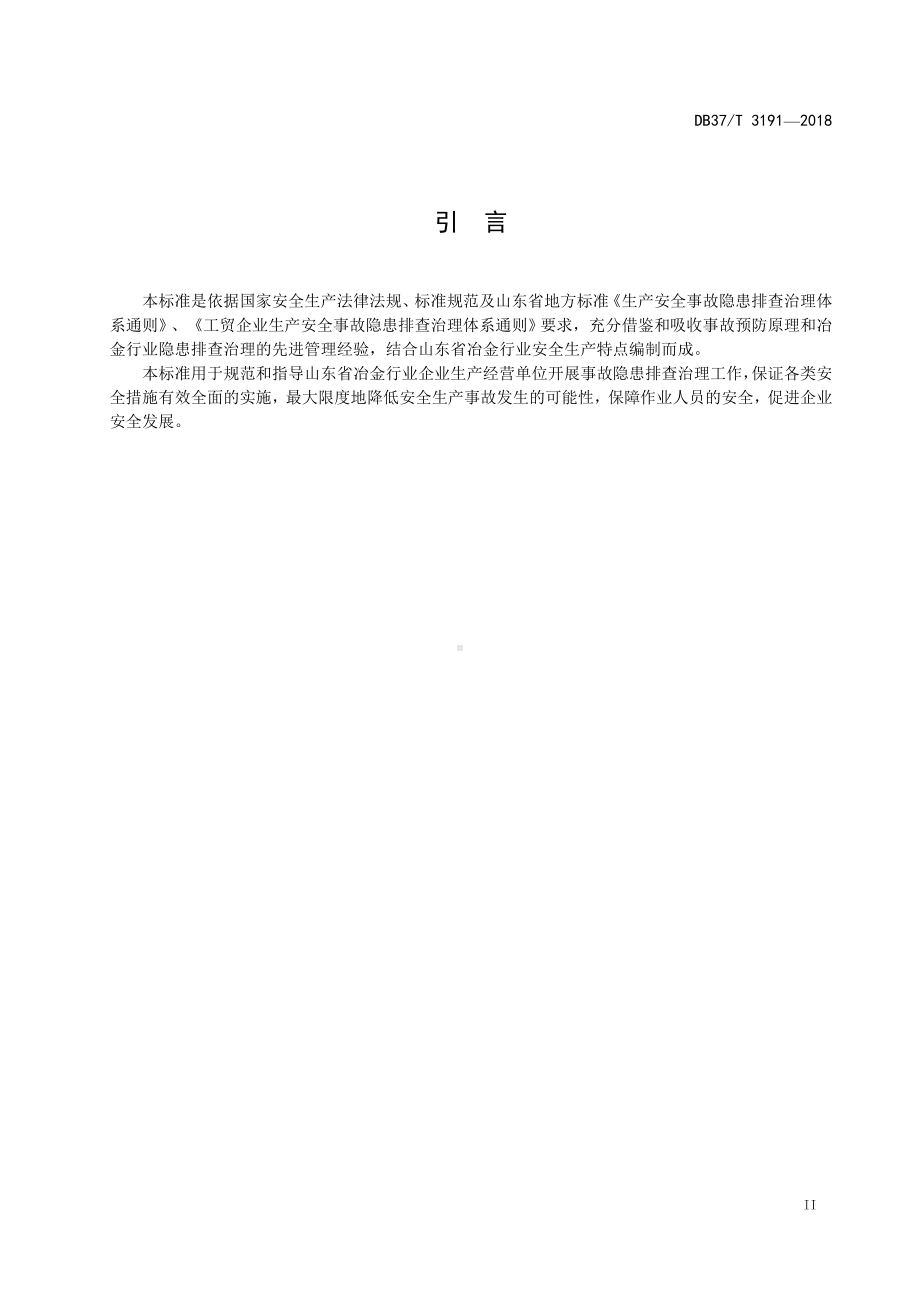 DB37/T 3191—2018

引 言

本标准是依据国家安全生产法律法规、标准规范及山东省地方标准《生产安全事故隐患排查治理体系通则》、《工贸企业生产安全事故隐患排查治理体系通则》要求，充分借鉴和吸收事故预防原理和冶金行业隐患排查治理的先进管理经验，结合山东省冶金行业安全生产特点编制而成。

本标准用于规范和指导山东省冶金行业企业生产经营单位开展事故隐患排查治理工作，保证各类安全措施有效全面的实施，最大限度地降低安全生产事故发生的可能性，保障作业人员的安全，促进企业安全发展。

II